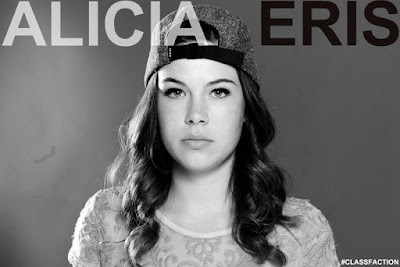 ALICIA ERIS

#CLASSFACTION